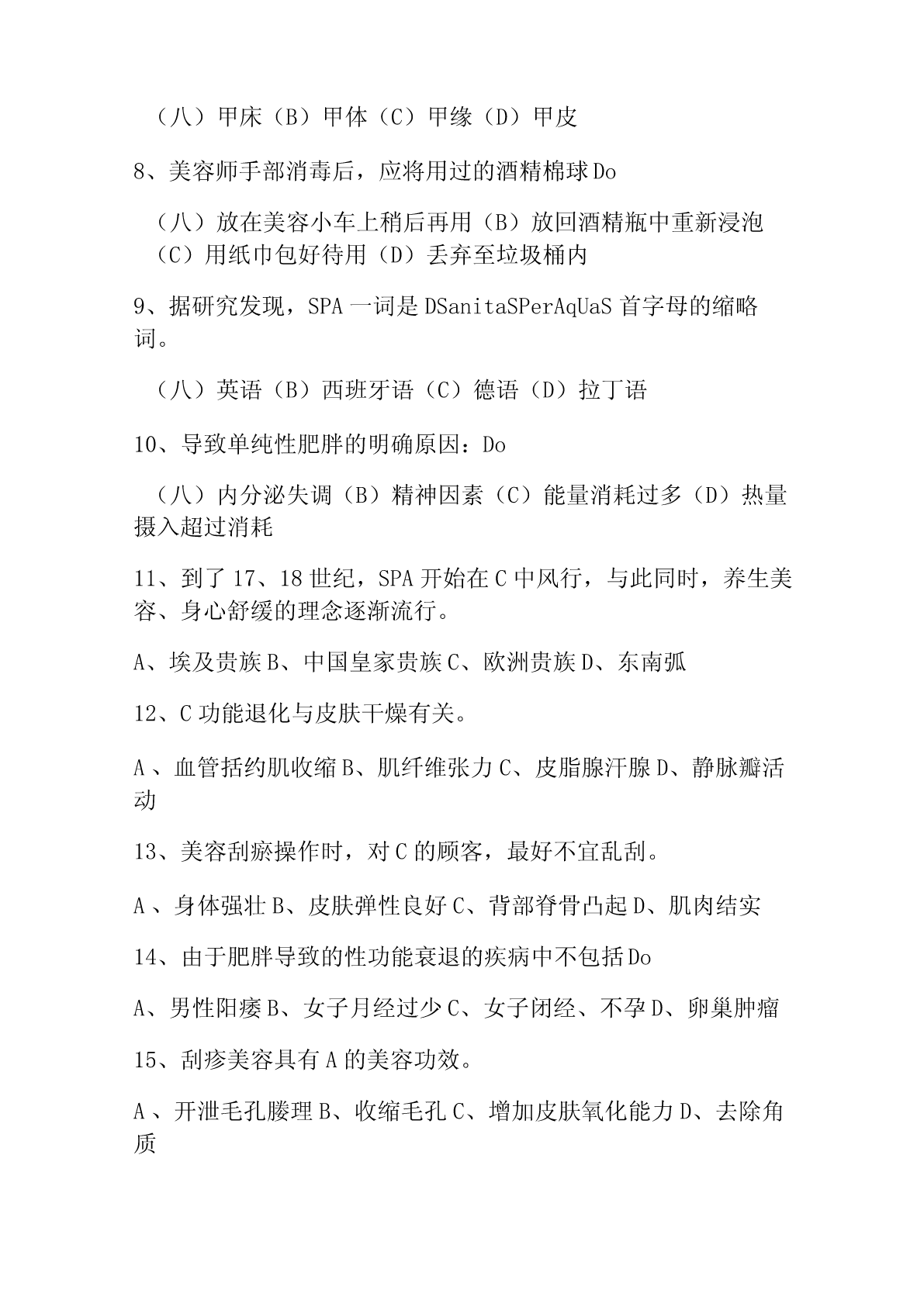 （八）甲床（B）甲体（C）甲缘（D）甲皮

8、美容师手部消毒后，应将用过的酒精棉球Do

（八）放在美容小车上稍后再用（B）放回酒精瓶中重新浸泡（C）用纸巾包好待用（D）丢弃至垃圾桶内

9、据研究发现，SPA一词是DSanitaSPerAqUaS首字母的缩略词。

（八）英语（B）西班牙语（C）德语（D）拉丁语

10、导致单纯性肥胖的明确原因：Do

（八）内分泌失调（B）精神因素（C）能量消耗过多（D）热量摄入超过消耗

11、到了17、18世纪，SPA开始在C中风行，与此同时，养生美容、身心舒缓的理念逐渐流行。

A、埃及贵族B、中国皇家贵族C、欧洲贵族D、东南弧

12、C功能退化与皮肤干燥有关。

A、血管括约肌收缩B、肌纤维张力C、皮脂腺汗腺D、静脉瓣活动

13、美容刮痧操作时，对C的顾客，最好不宜乱刮。

A、身体强壮B、皮肤弹性良好C、背部脊骨凸起D、肌肉结实

14、由于肥胖导致的性功能衰退的疾病中不包括Do

A、男性阳痿B、女子月经过少C、女子闭经、不孕D、卵巢肿瘤

15、刮痧美容具有A的美容功效。

A、开泄毛孔腠理B、收缩毛孔C、增加皮肤氧化能力D、去除角质